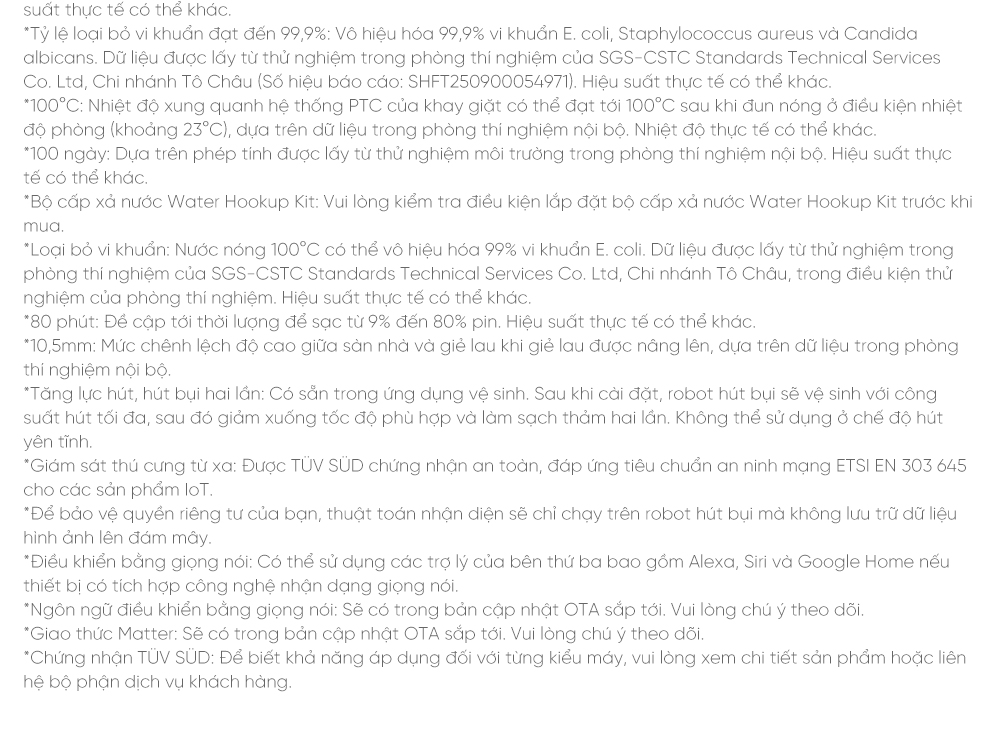 suất thực tế có thể khác.

*Tỷ lệ loại bỏ vi khuẩn đạt đến 99,9%: Vô hiệu hóa 99,9% vi khuẩn E. coli, Staphylococcus aureus và Candida albicans. Dữ liệu được lấy từ thử nghiệm trong phòng thí nghiệm của SGS-CSTC Standards Technical Services Co. Ltd, Chi nhánh Tô Châu (Số hiệu báo cáo: SHFT250900054971). Hiệu suất thực tế có thể khác.

*100°C: Nhiệt độ xung quanh hệ thống PTC của khay giặt có thể đạt tới 100°C sau khi đun nóng ở điều kiện nhiệt độ phòng (khoảng 23°C), dựa trên dữ liệu trong phòng thí nghiệm nội bộ. Nhiệt độ thực tế có thể khác.

*100 ngày: Dựa trên phép tính được lấy từ thử nghiệm môi trường trong phòng thí nghiệm nội bộ. Hiệu suất thực tế có thể khác.

*Bộ cấp xả nước Water Hookup Kit: Vui lòng kiểm tra điều kiện lắp đặt bộ cấp xả nước Water Hookup Kit trước khi mua.

*Loại bỏ vi khuẩn: Nước nóng 100°C có thể vô hiệu hóa 99% vi khuẩn E. coli. Dữ liệu được lấy từ thử nghiệm trong phòng thí nghiệm của SGS-CSTC Standards Technical Services Co. Ltd, Chi nhánh Tô Châu, trong điều kiện thử nghiệm của phòng thí nghiệm. Hiệu suất thực tế có thể khác.

*80 phút: Đề cập tới thời lượng để sạc từ 9% đến 80% pin. Hiệu suất thực tế có thể khác.

*10,5mm: Mức chênh lệch độ cao giữa sàn nhà và giẻ lau khi giẻ lau được nâng lên, dựa trên dữ liệu trong phòng thí nghiệm nội bộ.

*Tăng lực hút, hút bụi hai lần: Có sẵn trong ứng dụng vệ sinh. Sau khi cài đặt, robot hút bụi sẽ vệ sinh với công suất hút tối đa, sau đó giảm xuống tốc độ phù hợp và làm sạch thảm hai lần. Không thể sử dụng ở chế độ hút yên tĩnh.

*Giám sát thú cưng từ xa: Được TÜV SÜD chứng nhận an toàn, đáp ứng tiêu chuẩn an ninh mạng ETSI EN 303 645 cho các sản phẩm IoT.

*Để bảo vệ quyền riêng tư của bạn, thuật toán nhận diện sẽ chỉ chạy trên robot hút bụi mà không lưu trữ dữ liệu hình ảnh lên đám mây.

*Điều khiển bằng giọng nói: Có thể sử dụng các trợ lý của bên thứ ba bao gồm Alexa, Siri và Google Home nếu thiết bị có tích hợp công nghệ nhận dạng giọng nói.

*Ngôn ngữ điều khiển bằng giọng nói: Sẽ có trong bản cập nhật OTA sắp tới. Vui lòng chú ý theo dõi.

*Giao thức Matter: Sẽ có trong bản cập nhật OTA sắp tới. Vui lòng chú ý theo dõi.

*Chứng nhận TÜV SÜD: Để biết khả năng áp dụng đối với từng kiểu máy, vui lòng xem chi tiết sản phẩm hoặc liên hệ bộ phận dịch vụ khách hàng.